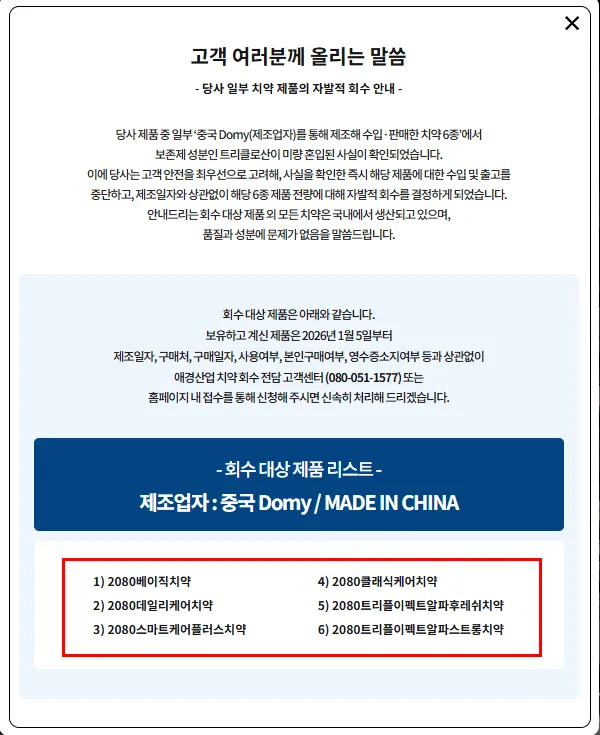 ×

고객 여러분께 올리는 말씀

- 당사 일부 치약 제품의 자발적 회수 안내 -

당사 제품 중 일부 '중국 Domy(제조업자)를 통해 제조해 수입·판매한 치약 6종'에서 보존제 성분인 트리클로산이 미량 혼입된 사실이 확인되었습니다. 이에 당사는 고객 안전을 최우선으로 고려해, 사실을 확인한 즉시 해당 제품에 대한 수입 및 출고를 중단하고, 제조일자와 상관없이 해당 6종 제품 전량에 대해 자발적 회수를 결정하게 되었습니다. 안내드리는 회수 대상 제품 외 모든 치약은 국내에서 생산되고 있으며, 품질과 성분에 문제가 없음을 말씀드립니다.

회수 대상 제품은 아래와 같습니다. 보유하고 계신 제품은 2026년 1월 5일부터 제조일자, 구매처, 구매일자, 사용여부, 본인구매여부, 영수증소지여부 등과 상관없이 애경산업 치약 회수 전담 고객센터 (080-051-1577) 또는 홈페이지 내 접수를 통해 신청해 주시면 신속히 처리해 드리겠습니다.

- 회수 대상 제품 리스트 -
제조업자 : 중국 Domy / MADE IN CHINA

1) 2080베이직치약
2) 2080데일리케어치약
3) 2080스마트케어플러스치약
4) 2080클래식케어치약
5) 2080트리플이펙트알파후레쉬치약
6) 2080트리플이펙트알파스트롱치약